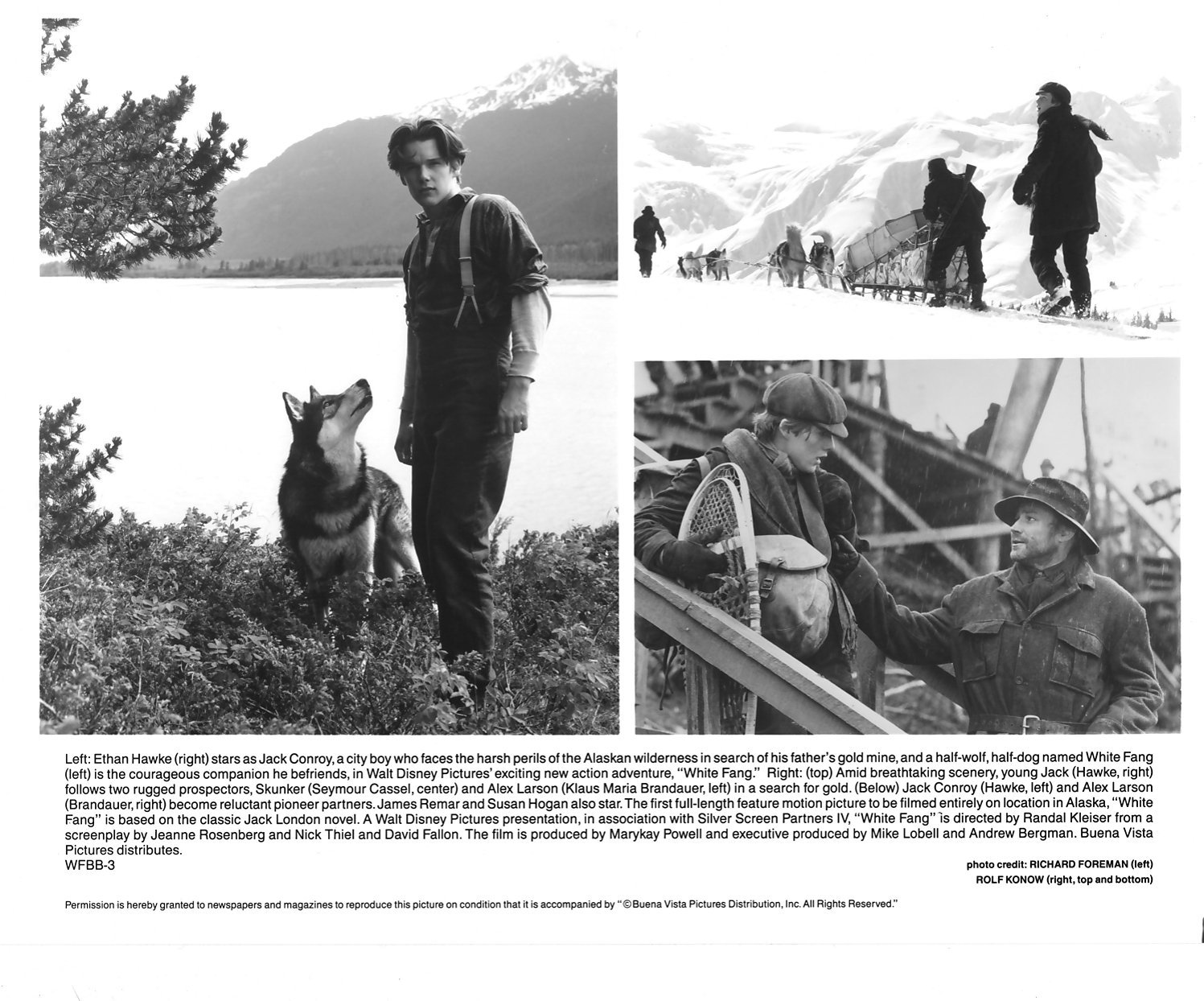 Left: Ethan Hawke (right) stars as Jack Conroy, a city boy who faces the harsh perils of the Alaskan wilderness in search of his father's gold mine, and a half-wolf, half-dog named White Fang (left) is the courageous companion he befriends, in Walt Disney Pictures' exciting new action adventure, "White Fang." Right: (top) Amid breathtaking scenery, young Jack (Hawke, right) follows two rugged prospectors, Skunker (Seymour Cassel, center) and Alex Larson (Klaus Maria Brandauer, left) in a search for gold. (Below) Jack Conroy (Hawke, left) and Alex Larson (Brandauer, right) become reluctant pioneer partners. James Remar and Susan Hogan also star. The first full-length feature motion picture to be filmed entirely on location in Alaska, "White Fang" is based on the classic Jack London novel. A Walt Disney Pictures presentation, in association with Silver Screen Partners IV, "White Fang" is directed by Randal Kleiser from a screenplay by Jeanne Rosenberg and Nick Thiel and David Fallon. The film is produced by Marykay Powell and executive produced by Mike Lobell and Andrew Bergman. Buena Vista Pictures distributes.
WFBB-3

photo credit: RICHARD FOREMAN (left)
ROLF KONOW (right, top and bottom)

Permission is hereby granted to newspapers and magazines to reproduce this picture on condition that it is accompanied by "©Buena Vista Pictures Distribution, Inc. All Rights Reserved."